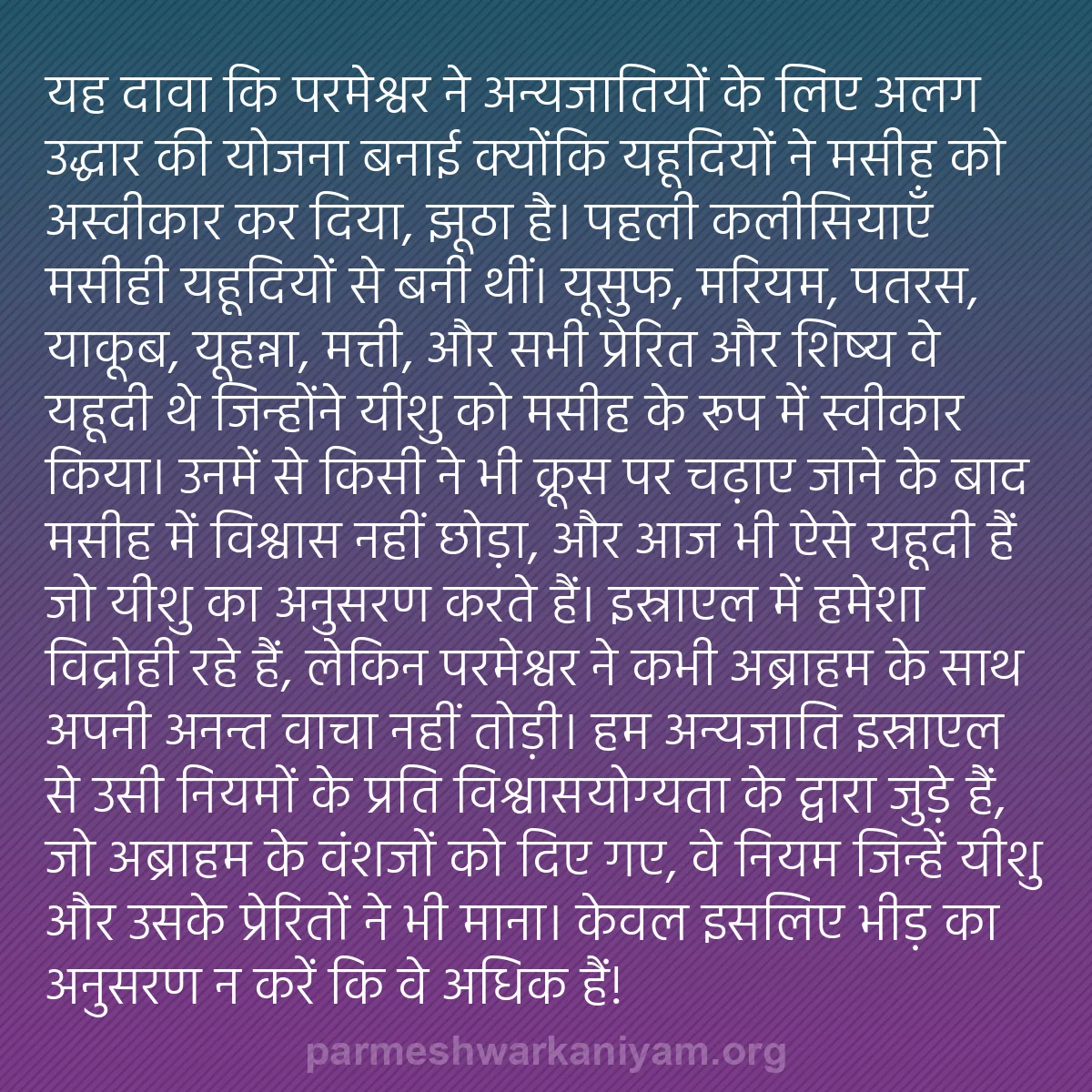 यह दावा कि परमेश्वर ने अन्यजातियों के लिए अलग उद्धार की योजना बनाई क्योंकि यहूदियों ने मसीह को अस्वीकार कर दिया, झूठा है। पहली कलीसियाएँ मसीही यहूदियों से बनी थीं। यूसुफ, मरियम, पतरस, याकूब, यूहन्ना, मत्ती, और सभी प्रेरित और शिष्य वे यहूदी थे जिन्होंने यीशु को मसीह के रूप में स्वीकार किया। उनमें से किसी ने भी क्रूस पर चढ़ाए जाने के बाद मसीह में विश्वास नहीं छोड़ा, और आज भी ऐसे यहूदी हैं जो यीशु का अनुसरण करते हैं। इस्राएल में हमेशा विद्रोही रहे हैं, लेकिन परमेश्वर ने कभी अब्राहम के साथ अपनी अनन्त वाचा नहीं तोड़ी। हम अन्यजाति इस्राएल से उसी नियमों के प्रति विश्वासयोग्यता के द्वारा जुड़े हैं, जो अब्राहम के वंशजों को दिए गए, वे नियम जिन्हें यीशु और उसके प्रेरितों ने भी माना। केवल इसलिए भीड़ का अनुसरण न करें कि वे अधिक हैं!

parmeshwarkaniyam.org